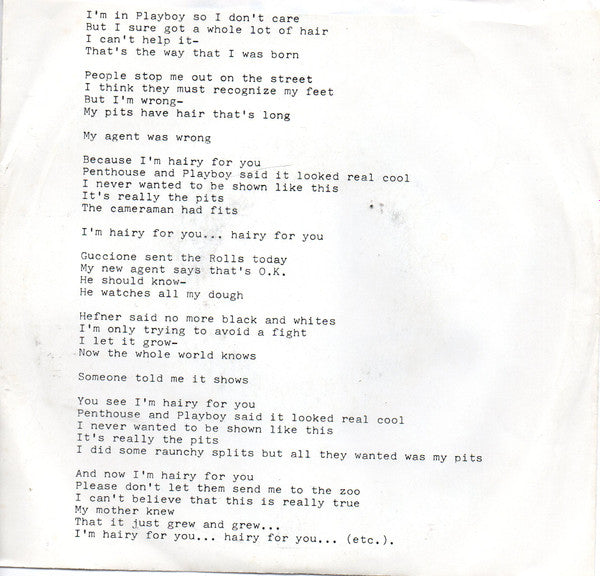 I'm in Playboy so I don't care
But I sure got a whole lot of hair
I can't help it-
That's the way that I was born

People stop me out on the street
I think they must recognize my feet
But I'm wrong-
My pits have hair that's long

My agent was wrong

Because I'm hairy for you
Penthouse and Playboy said it looked real cool
I never wanted to be shown like this
It's really the pits
The cameraman had fits

I'm hairy for you... hairy for you

Guccione sent the Rolls today
My new agent says that's O.K.
He should know-
He watches all my dough

Hefner said no more black and whites
I'm only trying to avoid a fight
I let it grow-
Now the whole world knows

Someone told me it shows

You see I'm hairy for you
Penthouse and Playboy said it looked real cool
I never wanted to be shown like this
It's really the pits
I did some raunchy splits but all they wanted was my pits

And now I'm hairy for you
Please don't let them send me to the zoo
I can't believe that this is really true
My mother knew
That it just grew and grew...
I'm hairy for you... hairy for you... (etc.).